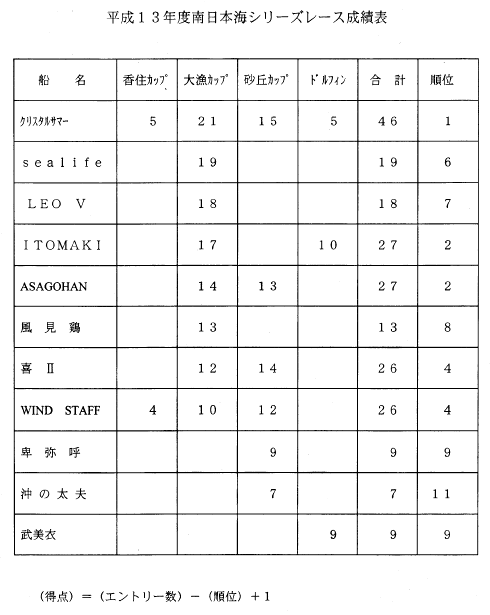 平成１３年度南日本海シリーズレース成績表

| 船　名 | 香住カップ | 大漁カップ | 砂丘カップ | ドルフィン | 合　計 | 順位 |
|---|---|---|---|---|---|---|
| クリスタルサマー | 5 | ２１ | １５ | 5 | ４６ | 1 |
| ｓｅａｌｉｆｅ | | １９ | | | １９ | 6 |
| ＬＥＯ　Ｖ | | １８ | | | １８ | 7 |
| ＩＴＯＭＡＫＩ | | １７ | | １０ | ２７ | 2 |
| ASAGOHAN | | １４ | １３ | | ２７ | 2 |
| 風 見 鶏 | | １３ | | | １３ | 8 |
| 喜 Ⅱ | | １２ | １４ | | ２６ | 4 |
| WIND STAFF | 4 | １０ | １２ | | ２６ | 4 |
| 卑 弥 呼 | | | 9 | | 9 | 9 |
| 沖 の 太 夫 | | | 7 | | 7 | １１ |
| 武美衣 | | | | 9 | 9 | 9 |

（得点）＝（エントリー数）－（順位）＋１